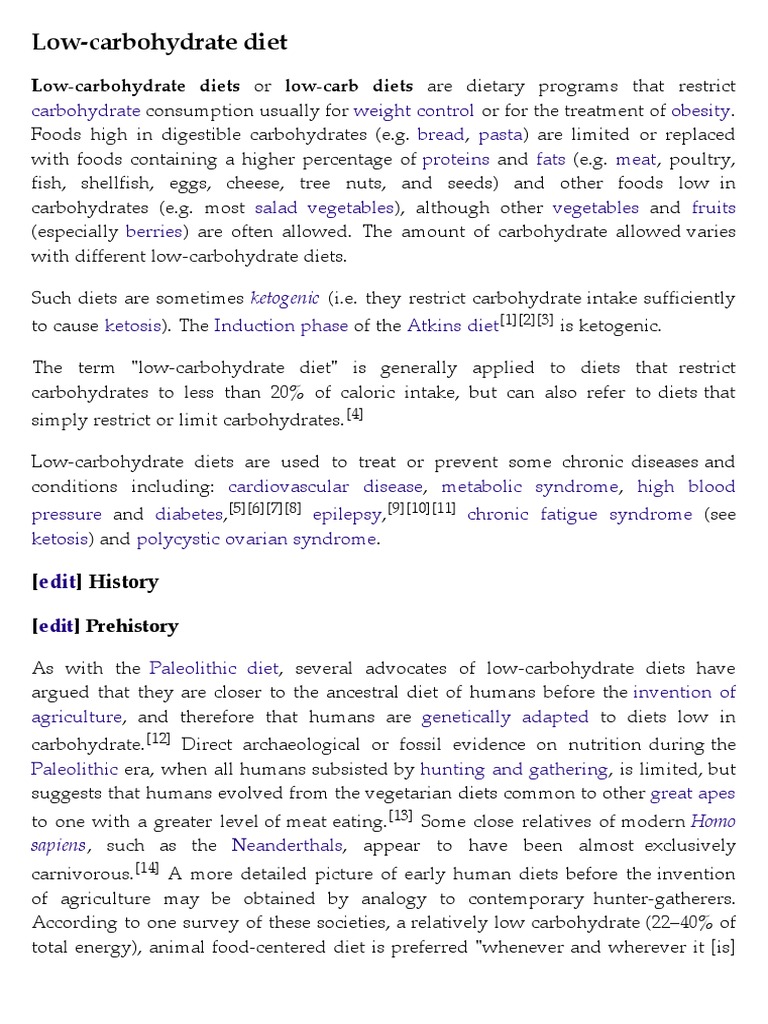 Low-carbohydrate diet

Low-carbohydrate diets or low-carb diets are dietary programs that restrict carbohydrate consumption usually for weight control or for the treatment of obesity. Foods high in digestible carbohydrates (e.g. bread, pasta) are limited or replaced with foods containing a higher percentage of proteins and fats (e.g. meat, poultry, fish, shellfish, eggs, cheese, tree nuts, and seeds) and other foods low in carbohydrates (e.g. most salad vegetables), although other vegetables and fruits (especially berries) are often allowed. The amount of carbohydrate allowed varies with different low-carbohydrate diets.

Such diets are sometimes ketogenic (i.e. they restrict carbohydrate intake sufficiently to cause ketosis). The Induction phase of the Atkins diet$^{[1][2][3]}$ is ketogenic.

The term "low-carbohydrate diet" is generally applied to diets that restrict carbohydrates to less than 20% of caloric intake, but can also refer to diets that simply restrict or limit carbohydrates.$^{[4]}$

Low-carbohydrate diets are used to treat or prevent some chronic diseases and conditions including: cardiovascular disease, metabolic syndrome, high blood pressure and diabetes,$^{[5][6][7][8]}$ epilepsy,$^{[9][10][11]}$ chronic fatigue syndrome (see ketosis) and polycystic ovarian syndrome.

[edit] History

[edit] Prehistory

As with the Paleolithic diet, several advocates of low-carbohydrate diets have argued that they are closer to the ancestral diet of humans before the invention of agriculture, and therefore that humans are genetically adapted to diets low in carbohydrate.$^{[12]}$ Direct archaeological or fossil evidence on nutrition during the Paleolithic era, when all humans subsisted by hunting and gathering, is limited, but suggests that humans evolved from the vegetarian diets common to other great apes to one with a greater level of meat eating.$^{[13]}$ Some close relatives of modern Homo sapiens, such as the Neanderthals, appear to have been almost exclusively carnivorous.$^{[14]}$ A more detailed picture of early human diets before the invention of agriculture may be obtained by analogy to contemporary hunter-gatherers. According to one survey of these societies, a relatively low carbohydrate (22–40% of total energy), animal food-centered diet is preferred "whenever and wherever it [is]